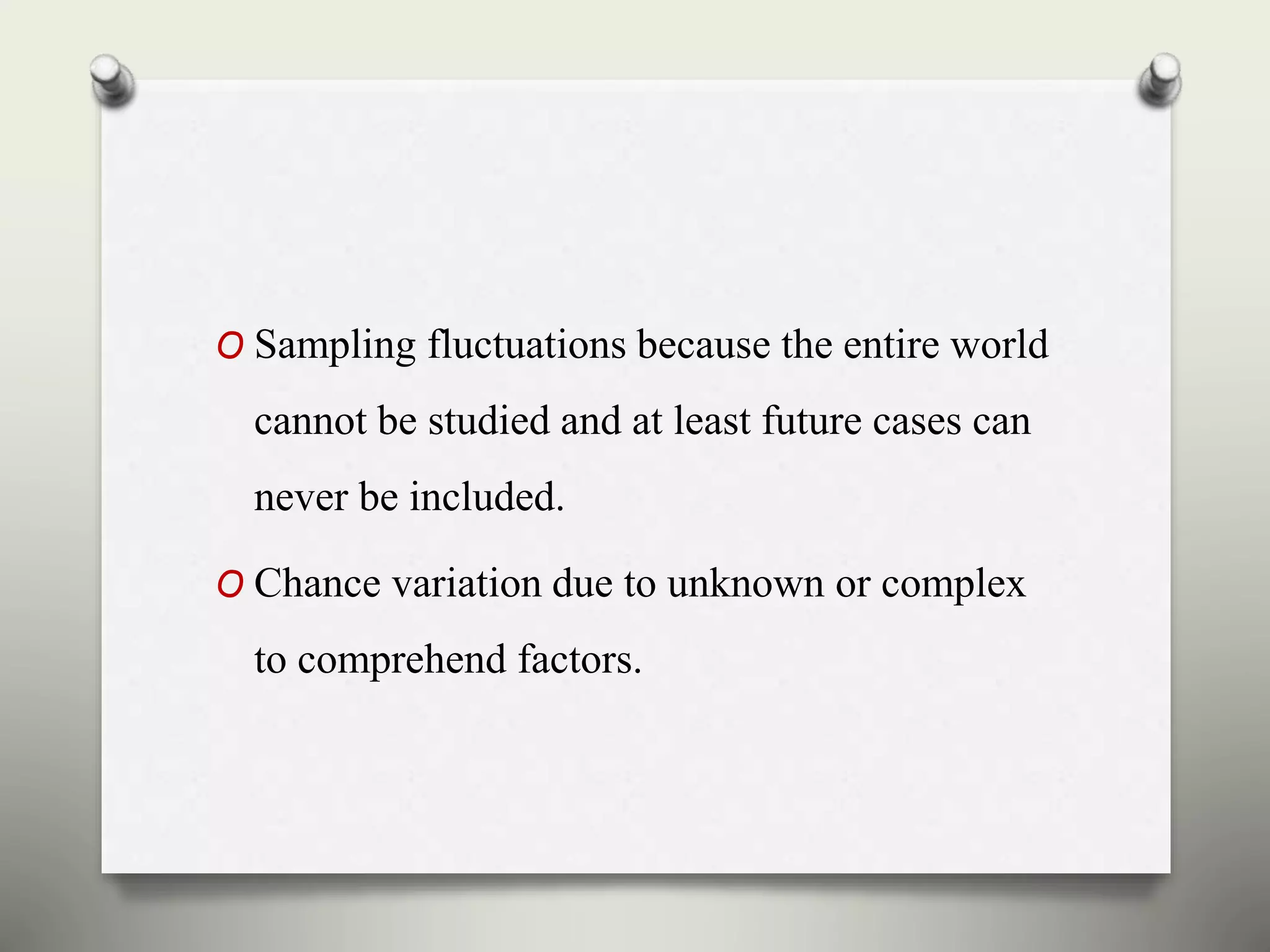 O Sampling fluctuations because the entire world cannot be studied and at least future cases can never be included.

O Chance variation due to unknown or complex to comprehend factors.